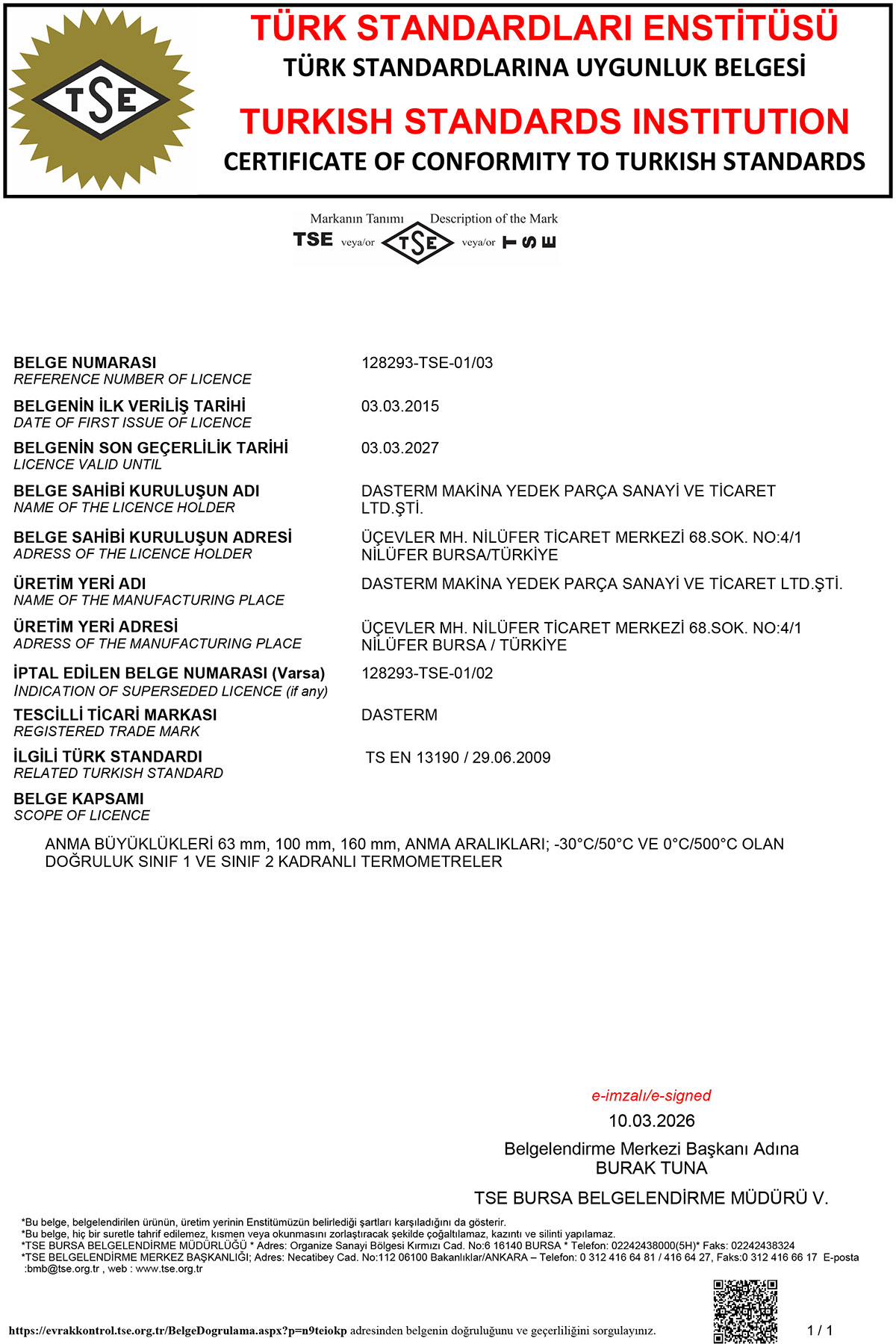 TSE

TÜRK STANDARDLARI ENSTİTÜSÜ
TÜRK STANDARDLARINA UYGUNLUK BELGESİ
TURKISH STANDARDS INSTITUTION
CERTIFICATE OF CONFORMITY TO TURKISH STANDARDS

Markanın Tanımı Description of the Mark
TSE veya/or TSE veya/or TSE

BELGE NUMARASI
REFERENCE NUMBER OF LICENCE
128293-TSE-01/03

BELGENİN İLK VERİLİŞ TARİHİ
DATE OF FIRST ISSUE OF LICENCE
03.03.2015

BELGENİN SON GEÇERLİLİK TARİHİ
LICENCE VALID UNTIL
03.03.2027

BELGE SAHİBİ KURULUŞUN ADI
NAME OF THE LICENCE HOLDER
DASTERM MAKİNA YEDEK PARÇA SANAYİ VE TİCARET LTD.ŞTİ.

BELGE SAHİBİ KURULUŞUN ADRESİ
ADRESS OF THE LICENCE HOLDER
ÜÇEVLER MH. NİLÜFER TİCARET MERKEZİ 68.SOK. NO:4/1 NİLÜFER BURSA/TÜRKİYE

ÜRETİM YERİ ADI
NAME OF THE MANUFACTURING PLACE
DASTERM MAKİNA YEDEK PARÇA SANAYİ VE TİCARET LTD.ŞTİ.

ÜRETİM YERİ ADRESİ
ADRESS OF THE MANUFACTURING PLACE
ÜÇEVLER MH. NİLÜFER TİCARET MERKEZİ 68.SOK. NO:4/1 NİLÜFER BURSA / TÜRKİYE

İPTAL EDİLEN BELGE NUMARASI (Varsa)
INDICATION OF SUPERSEDED LICENCE (if any)
128293-TSE-01/02

TESCİLLİ TİCARİ MARKASI
REGISTERED TRADE MARK
DASTERM

İLGİLİ TÜRK STANDARDI
RELATED TURKISH STANDARD
TS EN 13190 / 29.06.2009

BELGE KAPSAMI
SCOPE OF LICENCE

ANMA BÜYÜKLÜKLERİ 63 mm, 100 mm, 160 mm, ANMA ARALIKLARI; -30°C/50°C VE 0°C/500°C OLAN DOĞRULUK SINIF 1 VE SINIF 2 KADRANLI TERMOMETRELER

e-imzalı/e-signed
10.03.2026
Belgelendirme Merkezi Başkanı Adına
BURAK TUNA
TSE BURSA BELGELENDİRME MÜDÜRÜ V.

*Bu belge, belgelendirilen ürünün, üretim yerinin Enstitümüzün belirlediği şartları karşıladığını da gösterir.
*Bu belge, hiç bir suretle tahrif edilemez, kısmen veya okunmasını zorlaştıracak şekilde çoğaltılamaz, kazıntı ve silinti yapılamaz.
*TSE BURSA BELGELENDİRME MÜDÜRLÜĞÜ * Adres: Organize Sanayi Bölgesi Kırmızı Cad. No:6 16140 BURSA * Telefon: 02242438000(5H)* Faks: 02242438324
*TSE BELGELENDİRME MERKEZ BAŞKANLIĞI; Adres: Necatibey Cad. No:112 06100 Bakanlıklar/ANKARA – Telefon: 0 312 416 64 81 / 416 64 27, Faks:0 312 416 66 17 E-posta :bmb@tse.org.tr , web : www.tse.org.tr

https://evrakkontrol.tse.org.tr/BelgeDogrulama.aspx?p=n9teiokp adresinden belgenin doğruluğunu ve geçerliliğini sorgulayınız.
1 / 1